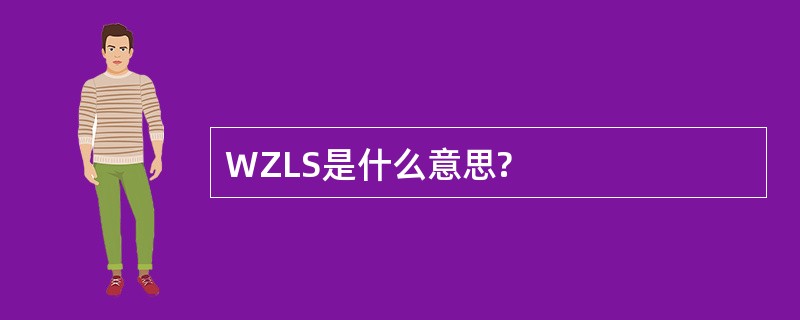 WZLS是什么意思?